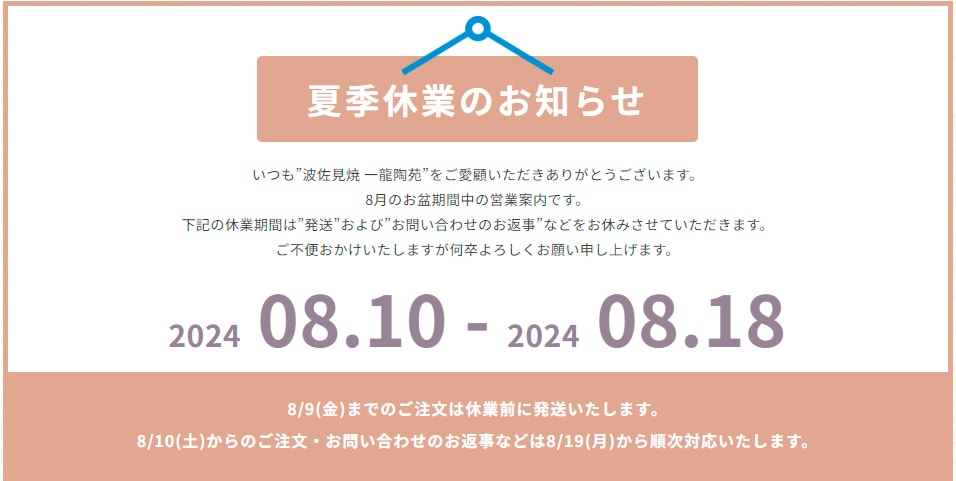 夏季休業のお知らせ

いつも”波佐見焼 一龍陶苑”をご愛顧いただきありがとうございます。
8月のお盆期間中の営業案内です。
下記の休業期間は”発送”および”お問い合わせのお返事”などをお休みさせていただきます。
ご不便おかけいたしますが何卒よろしくお願い申し上げます。

2024 08.10 - 2024 08.18

8/9(金)までのご注文は休業前に発送いたします。
8/10(土)からのご注文・お問い合わせのお返事などは8/19(月)から順次対応いたします。